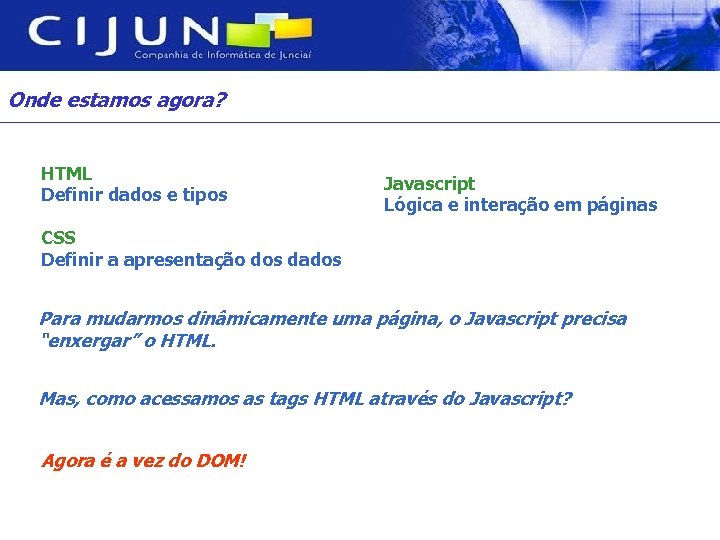 CIJUN
Companhia de Informática de Jundiaí

Onde estamos agora?

HTML
Definir dados e tipos

CSS
Definir a apresentação dos dados

Javascript
Lógica e interação em páginas

Para mudarmos dinâmicamente uma página, o Javascript precisa "enxergar" o HTML.

Mas, como acessamos as tags HTML através do Javascript?

Agora é a vez do DOM!